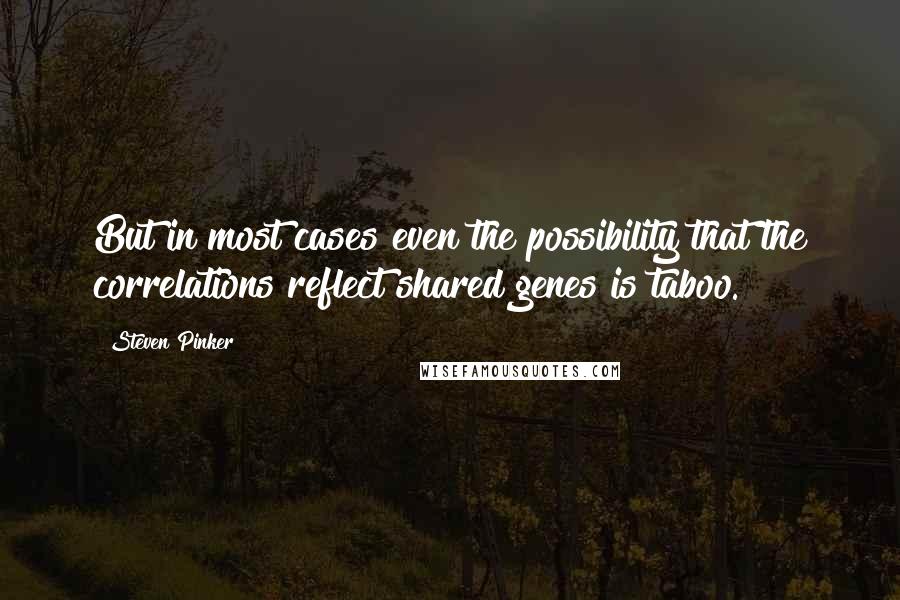 But in most cases even the possibility that the correlations reflect shared genes is taboo.

Steven Pinker

WISEFAMOUSQUOTES.COM